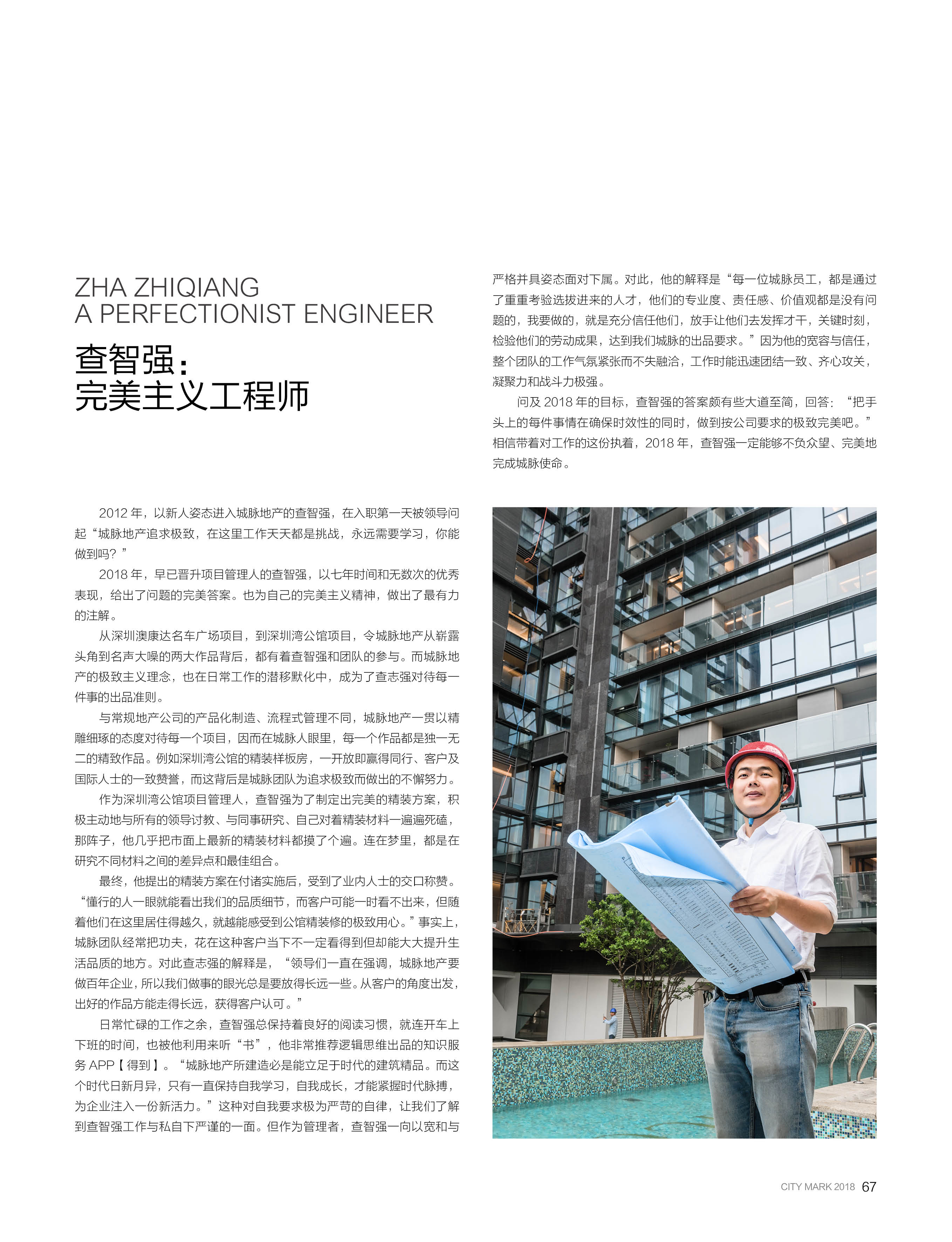 ZHA ZHIQIANG
A PERFECTIONIST ENGINEER

查智强：
完美主义工程师

2012 年，以新人姿态进入城脉地产的查智强，在入职第一天被领导问起“城脉地产追求极致，在这里工作天天都是挑战，永远需要学习，你能做到吗？”

2018 年，早已晋升项目管理人的查智强，以七年时间和无数次的优秀表现，给出了问题的完美答案。也为自己的完美主义精神，做出了最有力的注解。

从深圳澳康达名车广场项目，到深圳湾公馆项目，令城脉地产从崭露头角到名声大噪的两大作品背后，都有着查智强和团队的参与。而城脉地产的极致主义理念，也在日常工作的潜移默化中，成为了查志强对待每一件事的出品准则。

与常规地产公司的产品化制造、流程式管理不同，城脉地产一贯以精雕细琢的态度对待每一个项目，因而在城脉人眼里，每一个作品都是独一无二的精致作品。例如深圳湾公馆的精装样板房，一开放即赢得同行、客户及国际人士的一致赞誉，而这背后是城脉团队为追求极致而做出的不懈努力。

作为深圳湾公馆项目管理人，查智强为了制定出完美的精装方案，积极主动地与所有的领导讨教、与同事研究、自己对着精装材料一遍遍死磕，那阵子，他几乎把市面上最新的精装材料都摸了个遍。连在梦里，都是在研究不同材料之间的差异点和最佳组合。

最终，他提出的精装方案在付诸实施后，受到了业内人士的交口称赞。“懂行的人一眼就能看出我们的品质细节，而客户可能一时看不出来，但随着他们在这里居住得越久，就越能感受到公馆精装修的极致用心。”事实上，城脉团队经常把功夫，花在这种客户当下不一定看得到但却能大大提升生活品质的地方。对此查志强的解释是，“领导们一直在强调，城脉地产要做百年企业，所以我们做事的眼光总是要放得长远一些。从客户的角度出发，出好的作品方能走得长远，获得客户认可。”

日常忙碌的工作之余，查智强总保持着良好的阅读习惯，就连开车上下班的时间，也被他利用来听“书”，他非常推荐逻辑思维出品的知识服务 APP【得到】。“城脉地产所建造必是能立足于时代的建筑精品。而这个时代日新月异，只有一直保持自我学习，自我成长，才能紧握时代脉搏，为企业注入一份新活力。”这种对自我要求极为严苛的自律，让我们了解到查智强工作与私自下严谨的一面。但作为管理者，查智强一向以宽和与严格并具姿态面对下属。对此，他的解释是“每一位城脉员工，都是通过了重重考验选拔进来的人才，他们的专业度、责任感、价值观都是没有问题的，我要做的，就是充分信任他们，放手让他们去发挥才干，关键时刻，检验他们的劳动成果，达到我们城脉的出品要求。”因为他的宽容与信任，整个团队的工作气氛紧张而不失融洽，工作时能迅速团结一致、齐心攻关，凝聚力和战斗力极强。

问及 2018 年的目标，查智强的答案颇有些大道至简，回答：“把手头上的每件事情在确保时效性的同时，做到按公司要求的极致完美吧。”相信带着对工作的这份执着，2018 年，查智强一定能够不负众望、完美地完成城脉使命。

CITY MARK 2018 67